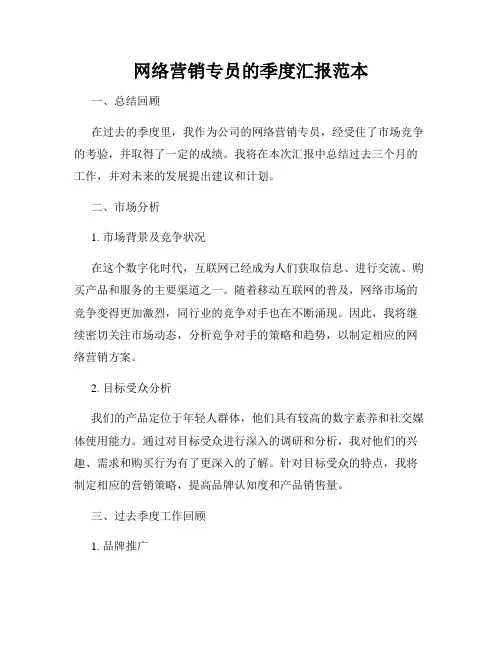 网络营销专员的季度汇报范本

一、总结回顾

在过去的季度里，我作为公司的网络营销专员，经受住了市场竞争的考验，并取得了一定的成绩。我将在本次汇报中总结过去三个月的工作，并对未来的发展提出建议和计划。

二、市场分析

1. 市场背景及竞争状况

在这个数字化时代，互联网已经成为人们获取信息、进行交流、购买产品和服务的主要渠道之一。随着移动互联网的普及，网络市场的竞争变得更加激烈，同行业的竞争对手也在不断涌现。因此，我将继续密切关注市场动态，分析竞争对手的策略和趋势，以制定相应的网络营销方案。

2. 目标受众分析

我们的产品定位于年轻人群体，他们具有较高的数字素养和社交媒体使用能力。通过对目标受众进行深入的调研和分析，我对他们的兴趣、需求和购买行为有了更深入的了解。针对目标受众的特点，我将制定相应的营销策略，提高品牌认知度和产品销售量。

三、过去季度工作回顾

1. 品牌推广